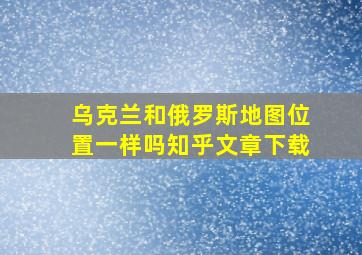 乌克兰和俄罗斯地图位置一样吗知乎文章下载